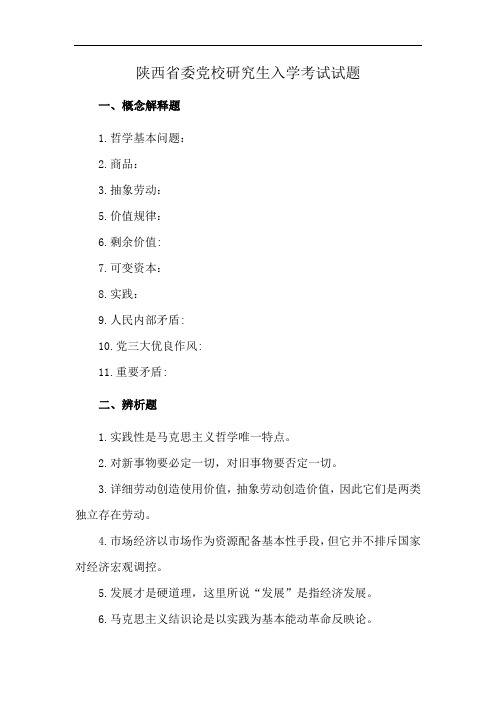 陕西省委党校研究生入学考试试题

一、概念解释题

1.哲学基本问题：

2.商品：

3.抽象劳动：

5.价值规律：

6.剩余价值:

7.可变资本：

8.实践：

9.人民内部矛盾:

10.党三大优良作风:

11.重要矛盾:

二、辨析题

1.实践性是马克思主义哲学唯一特点。

2.对新事物要必定一切，对旧事物要否定一切。

3.详细劳动创造使用价值，抽象劳动创造价值，因此它们是两类独立存在劳动。

4.市场经济以市场作为资源配备基本性手段，但它并不排斥国家对经济宏观调控。

5.发展才是硬道理，这里所说“发展”是指经济发展。

6.马克思主义结识论是以实践为基本能动革命反映论。